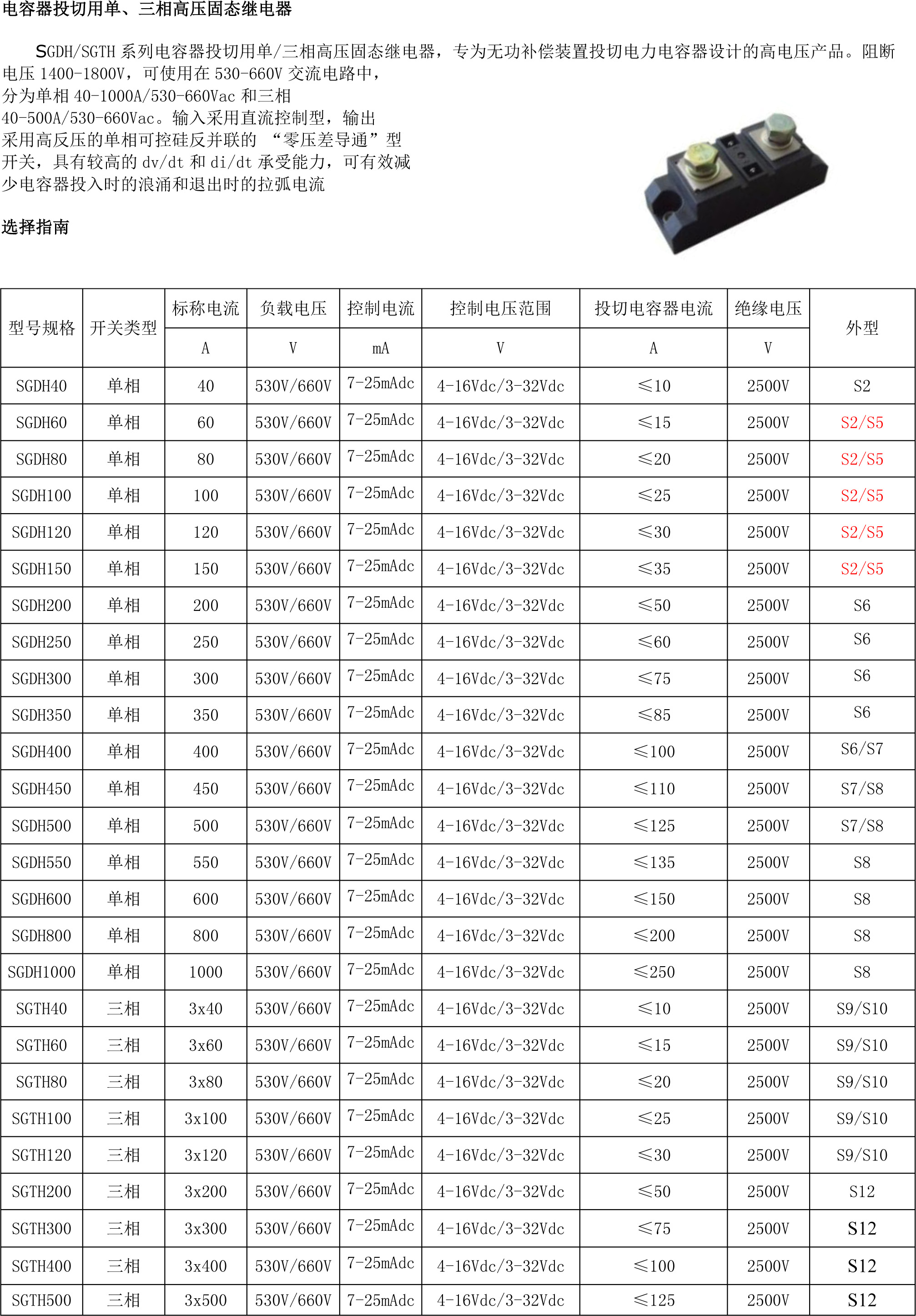 电容器投切用单、三相高压固态继电器

SGDH/SGTH 系列电容器投切用单/三相高压固态继电器，专为无功补偿装置投切电力电容器设计的高电压产品。阻断电压 1400-1800V，可使用在 530-660V 交流电路中，分为单相 40-1000A/530-660Vac 和三相 40-500A/530-660Vac。输入采用直流控制型，输出采用高反压的单相可控硅反并联的 “零压差导通”型开关，具有较高的 dv/dt 和 di/dt 承受能力，可有效减少电容器投入时的浪涌和退出时的拉弧电流

选择指南

| 型号规格 | 开关类型 | 标称电流 | 负载电压 | 控制电流 | 控制电压范围 | 投切电容器电流 | 绝缘电压 | 外型 |
|---|---|---|---|---|---|---|---|---|
| | | A | V | mA | V | A | V | |
| SGDH40 | 单相 | 40 | 530V/660V | 7-25mAdc | 4-16Vdc/3-32Vdc | ≤10 | 2500V | S2 |
| SGDH60 | 单相 | 60 | 530V/660V | 7-25mAdc | 4-16Vdc/3-32Vdc | ≤15 | 2500V | S2/S5 |
| SGDH80 | 单相 | 80 | 530V/660V | 7-25mAdc | 4-16Vdc/3-32Vdc | ≤20 | 2500V | S2/S5 |
| SGDH100 | 单相 | 100 | 530V/660V | 7-25mAdc | 4-16Vdc/3-32Vdc | ≤25 | 2500V | S2/S5 |
| SGDH120 | 单相 | 120 | 530V/660V | 7-25mAdc | 4-16Vdc/3-32Vdc | ≤30 | 2500V | S2/S5 |
| SGDH150 | 单相 | 150 | 530V/660V | 7-25mAdc | 4-16Vdc/3-32Vdc | ≤35 | 2500V | S2/S5 |
| SGDH200 | 单相 | 200 | 530V/660V | 7-25mAdc | 4-16Vdc/3-32Vdc | ≤50 | 2500V | S6 |
| SGDH250 | 单相 | 250 | 530V/660V | 7-25mAdc | 4-16Vdc/3-32Vdc | ≤60 | 2500V | S6 |
| SGDH300 | 单相 | 300 | 530V/660V | 7-25mAdc | 4-16Vdc/3-32Vdc | ≤75 | 2500V | S6 |
| SGDH350 | 单相 | 350 | 530V/660V | 7-25mAdc | 4-16Vdc/3-32Vdc | ≤85 | 2500V | S6 |
| SGDH400 | 单相 | 400 | 530V/660V | 7-25mAdc | 4-16Vdc/3-32Vdc | ≤100 | 2500V | S6/S7 |
| SGDH450 | 单相 | 450 | 530V/660V | 7-25mAdc | 4-16Vdc/3-32Vdc | ≤110 | 2500V | S7/S8 |
| SGDH500 | 单相 | 500 | 530V/660V | 7-25mAdc | 4-16Vdc/3-32Vdc | ≤125 | 2500V | S7/S8 |
| SGDH550 | 单相 | 550 | 530V/660V | 7-25mAdc | 4-16Vdc/3-32Vdc | ≤135 | 2500V | S8 |
| SGDH600 | 单相 | 600 | 530V/660V | 7-25mAdc | 4-16Vdc/3-32Vdc | ≤150 | 2500V | S8 |
| SGDH800 | 单相 | 800 | 530V/660V | 7-25mAdc | 4-16Vdc/3-32Vdc | ≤200 | 2500V | S8 |
| SGDH1000 | 单相 | 1000 | 530V/660V | 7-25mAdc | 4-16Vdc/3-32Vdc | ≤250 | 2500V | S8 |
| SGTH40 | 三相 | 3x40 | 530V/660V | 7-25mAdc | 4-16Vdc/3-32Vdc | ≤10 | 2500V | S9/S10 |
| SGTH60 | 三相 | 3x60 | 530V/660V | 7-25mAdc | 4-16Vdc/3-32Vdc | ≤15 | 2500V | S9/S10 |
| SGTH80 | 三相 | 3x80 | 530V/660V | 7-25mAdc | 4-16Vdc/3-32Vdc | ≤20 | 2500V | S9/S10 |
| SGTH100 | 三相 | 3x100 | 530V/660V | 7-25mAdc | 4-16Vdc/3-32Vdc | ≤25 | 2500V | S9/S10 |
| SGTH120 | 三相 | 3x120 | 530V/660V | 7-25mAdc | 4-16Vdc/3-32Vdc | ≤30 | 2500V | S9/S10 |
| SGTH200 | 三相 | 3x200 | 530V/660V | 7-25mAdc | 4-16Vdc/3-32Vdc | ≤50 | 2500V | S12 |
| SGTH300 | 三相 | 3x300 | 530V/660V | 7-25mAdc | 4-16Vdc/3-32Vdc | ≤75 | 2500V | S12 |
| SGTH400 | 三相 | 3x400 | 530V/660V | 7-25mAdc | 4-16Vdc/3-32Vdc | ≤100 | 2500V | S12 |
| SGTH500 | 三相 | 3x500 | 530V/660V | 7-25mAdc | 4-16Vdc/3-32Vdc | ≤125 | 2500V | S12 |